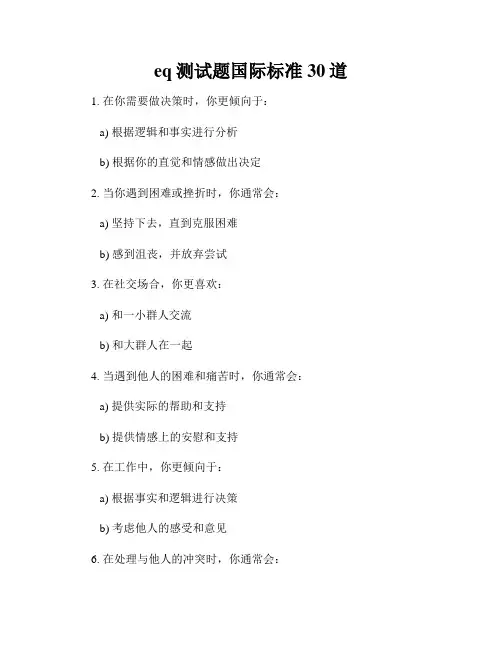 eq 测试题国际标准 30 道

1. 在你需要做决策时，你更倾向于：

a) 根据逻辑和事实进行分析

b) 根据你的直觉和情感做出决定

2. 当你遇到困难或挫折时，你通常会：

a) 坚持下去，直到克服困难

b) 感到沮丧，并放弃尝试

3. 在社交场合，你更喜欢：

a) 和一小群人交流

b) 和大群人在一起

4. 当遇到他人的困难和痛苦时，你通常会：

a) 提供实际的帮助和支持

b) 提供情感上的安慰和支持

5. 在工作中，你更倾向于：

a) 根据事实和逻辑进行决策

b) 考虑他人的感受和意见

6. 在处理与他人的冲突时，你通常会：